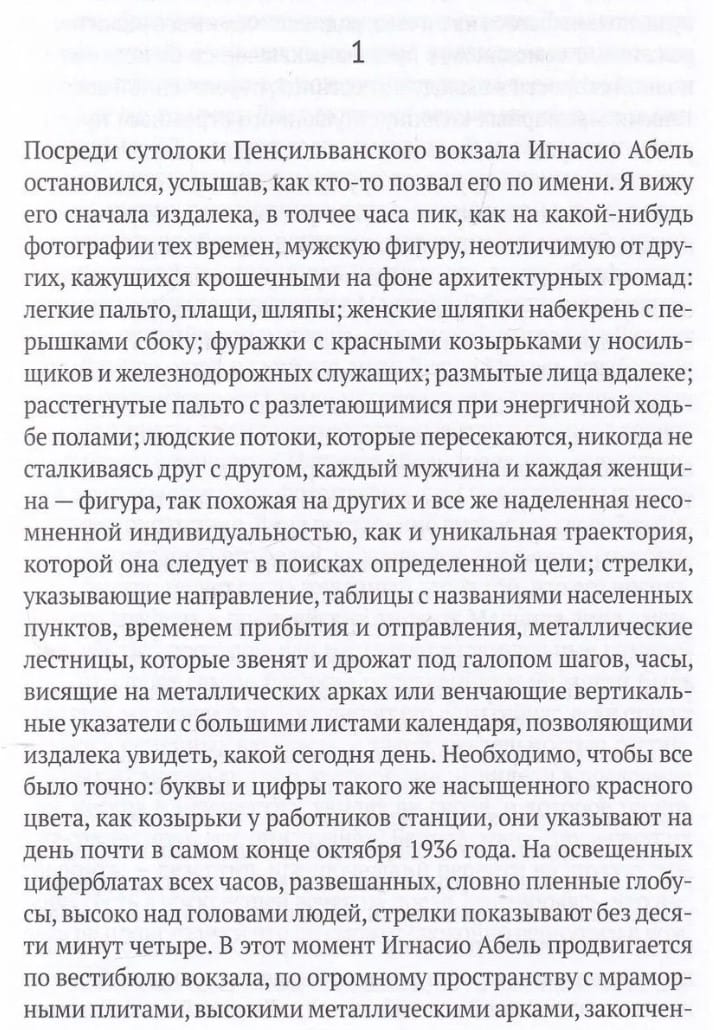 1

Посреди сутолоки Пенсильванского вокзала Игнасио Абель остановился, услышав, как кто-то позвал его по имени. Я вижу его сначала издалека, в толчее часа пик, как на какой-нибудь фотографии тех времен, мужскую фигуру, неотличимую от других, кажущихся крошечными на фоне архитектурных громад: легкие пальто, плащи, шляпы; женские шляпки набекрень с перышками сбоку; фуражки с красными козырьками у носильщиков и железнодорожных служащих; размытые лица вдалеке; расстегнутые пальто с разлетающимися при энергичной ходьбе полами; людские потоки, которые пересекаются, никогда не сталкиваясь друг с другом, каждый мужчина и каждая женщина — фигура, так похожая на других и все же наделенная несомненной индивидуальностью, как и уникальная траектория, которой она следует в поисках определенной цели; стрелки, указывающие направление, таблицы с названиями населенных пунктов, временем прибытия и отправления, металлические лестницы, которые звенят и дрожат под галопом шагов, часы, висящие на металлических арках или венчающие вертикальные указатели с большими листами календаря, позволяющими издалека увидеть, какой сегодня день. Необходимо, чтобы все было точно: буквы и цифры такого же насыщенного красного цвета, как козырьки у работников станции, они указывают на день почти в самом конце октября 1936 года. На освещенных циферблатах всех часов, развешанных, словно пленные глобусы, высоко над головами людей, стрелки показывают без десяти минут четыре. В этот момент Игнасио Абель продвигается по вестибюлю вокзала, по огромному пространству с мраморными плитами, высокими металлическими арками, закопчен-